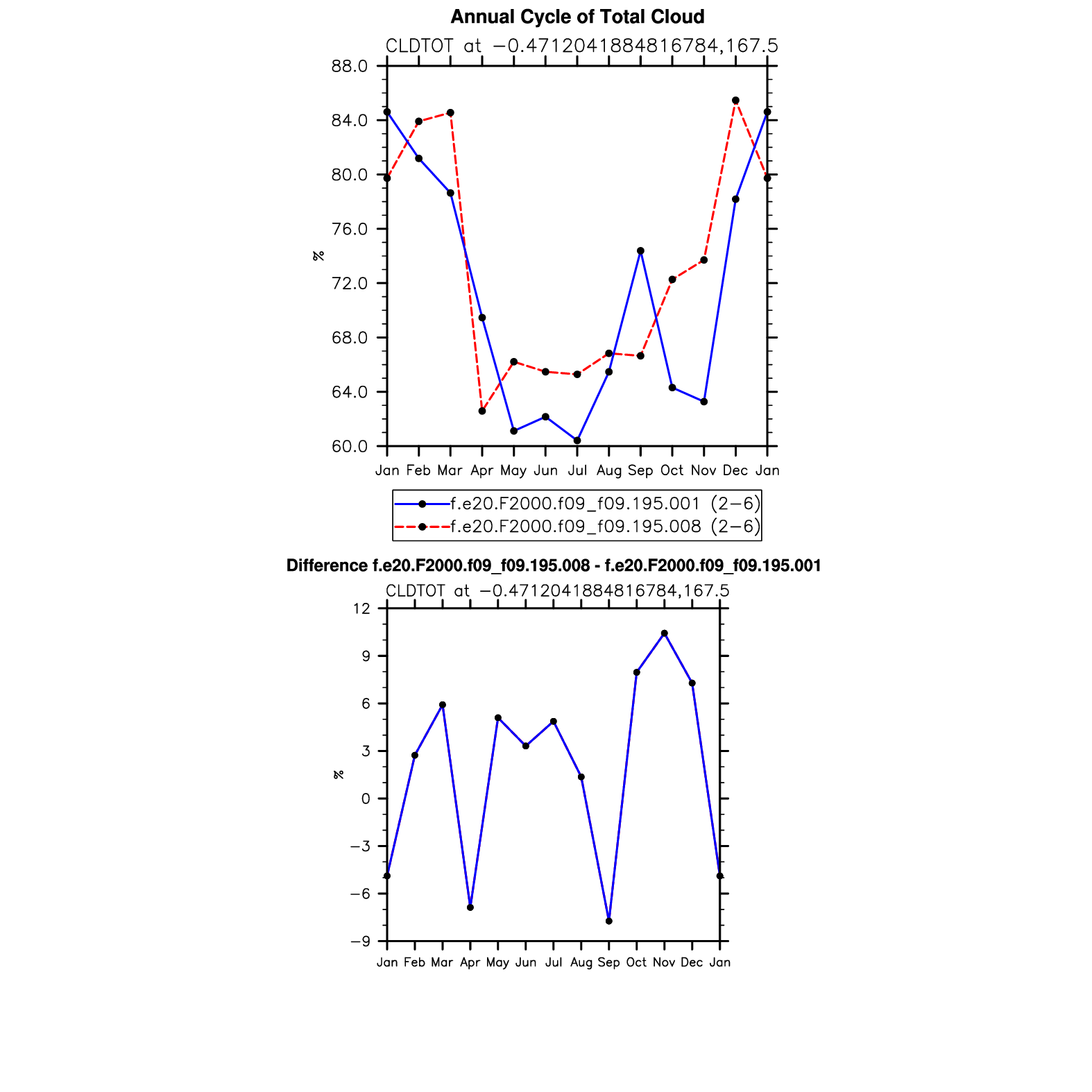 Annual Cycle of Total Cloud

CLDTOT at −0.4712041884816784,167.5

88.0
84.0
80.0
76.0
72.0
68.0
64.0
60.0

%

Jan Feb Mar Apr May Jun Jul Aug Sep Oct Nov Dec Jan

f.e20.F2000.f09_f09.195.001 (2−6)
f.e20.F2000.f09_f09.195.008 (2−6)

Difference f.e20.F2000.f09_f09.195.008 - f.e20.F2000.f09_f09.195.001

CLDTOT at −0.4712041884816784,167.5

12
9
6
3
0
−3
−6
−9

%

Jan Feb Mar Apr May Jun Jul Aug Sep Oct Nov Dec Jan